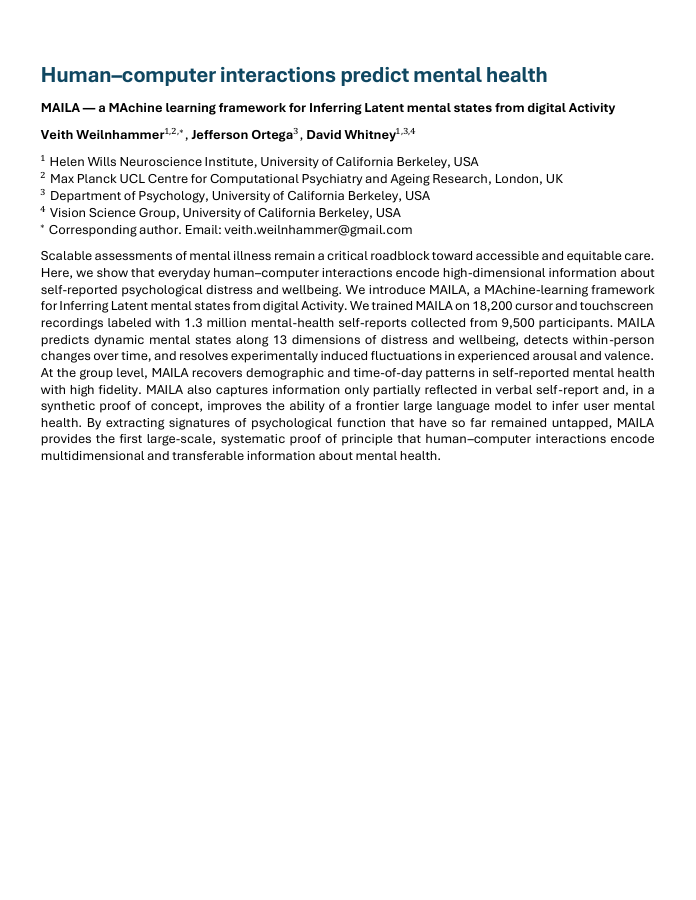 Human–computer interactions predict mental health

MAILA — a MAchine learning framework for Inferring Latent mental states from digital Activity

Veith Weilnhammer$^{1,2,*}$, Jefferson Ortega$^{3}$, David Whitney$^{1,3,4}$

$^{1}$ Helen Wills Neuroscience Institute, University of California Berkeley, USA
$^{2}$ Max Planck UCL Centre for Computational Psychiatry and Ageing Research, London, UK
$^{3}$ Department of Psychology, University of California Berkeley, USA
$^{4}$ Vision Science Group, University of California Berkeley, USA
$^{*}$ Corresponding author. Email: veith.weilnhammer@gmail.com

Scalable assessments of mental illness remain a critical roadblock toward accessible and equitable care. Here, we show that everyday human–computer interactions encode high-dimensional information about self-reported psychological distress and wellbeing. We introduce MAILA, a MAchine-learning framework for Inferring Latent mental states from digital Activity. We trained MAILA on 18,200 cursor and touchscreen recordings labeled with 1.3 million mental-health self-reports collected from 9,500 participants. MAILA predicts dynamic mental states along 13 dimensions of distress and wellbeing, detects within-person changes over time, and resolves experimentally induced fluctuations in experienced arousal and valence. At the group level, MAILA recovers demographic and time-of-day patterns in self-reported mental health with high fidelity. MAILA also captures information only partially reflected in verbal self-report and, in a synthetic proof of concept, improves the ability of a frontier large language model to infer user mental health. By extracting signatures of psychological function that have so far remained untapped, MAILA provides the first large-scale, systematic proof of principle that human–computer interactions encode multidimensional and transferable information about mental health.